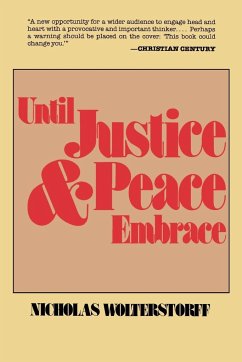 "A new opportunity for a wider audience to engage head and heart with a provocative and important thinker. . . . Perhaps a warning should be placed on the cover: 'This book could change you.'"
—CHRISTIAN CENTURY

Until Justice & Peace Embrace

NICHOLAS WOLTERSTORFF